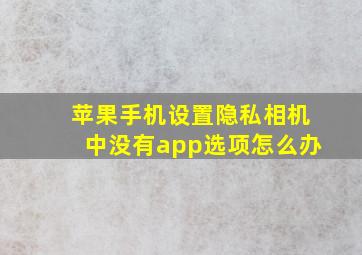 苹果手机设置隐私相机中没有app选项怎么办